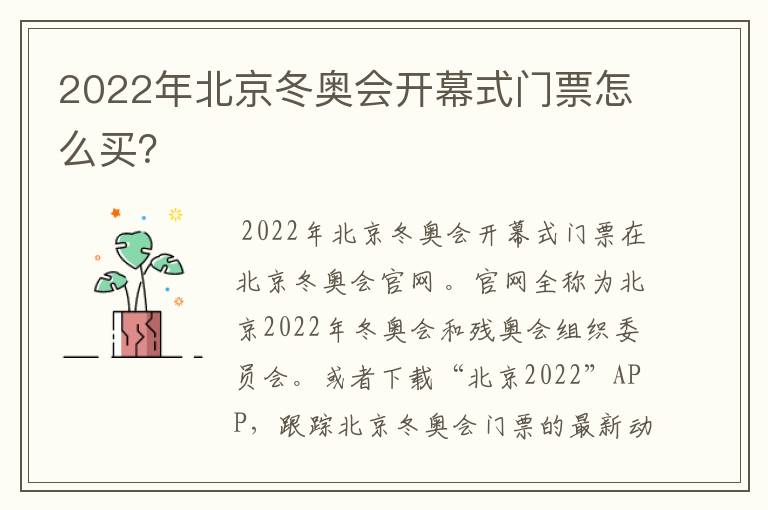 2022年北京冬奥会开幕式门票怎么买?

2022年北京冬奥会开幕式门票在北京冬奥会官网。官网全称为北京2022年冬奥会和残奥会组织委员会。或者下载“北京2022”APP，跟踪北京冬奥会门票的最新动